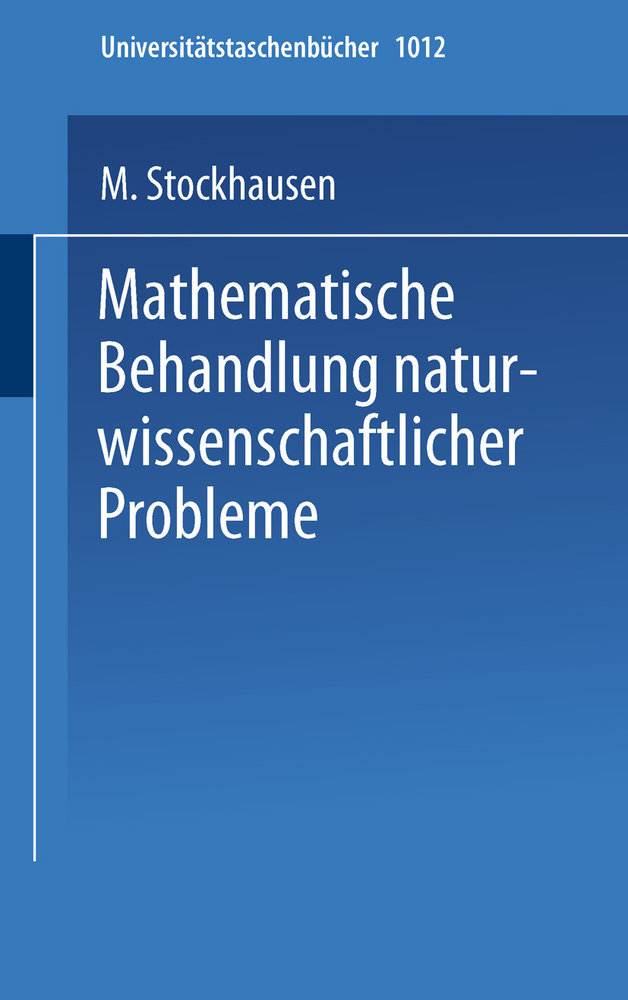 Universitätstaschenbücher 1012

M. Stockhausen

Mathematische Behandlung naturwissenschaftlicher Probleme